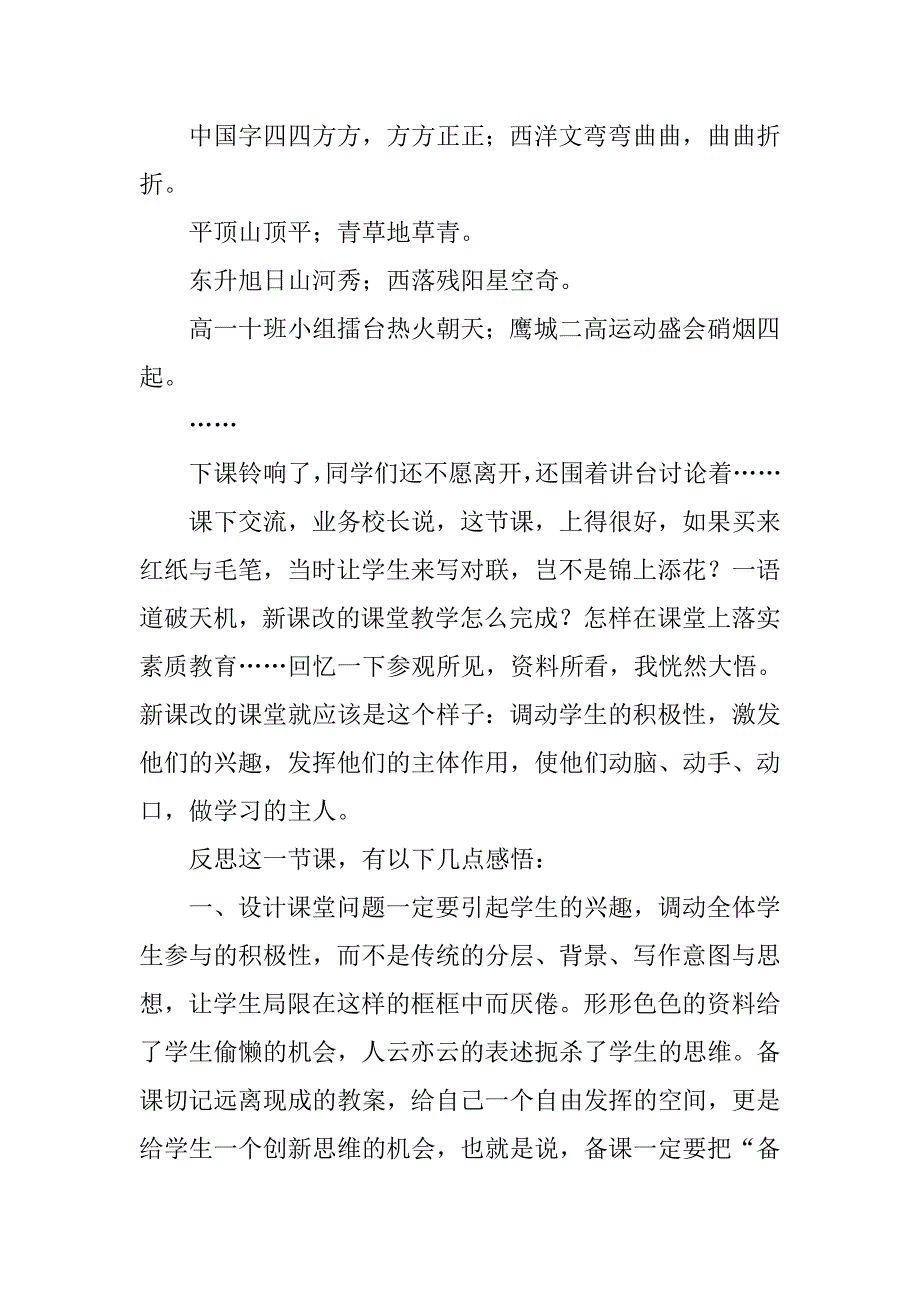 中国字四四方方，方方正正；西洋文弯弯曲曲，曲曲折折。

平顶山顶平；青草地草青。

东升旭日山河秀；西落残阳星空奇。

高一十班小组擂台热火朝天；鹰城二高运动盛会硝烟四起。

……

下课铃响了，同学们还不愿离开，还围着讲台讨论着……

课下交流，业务校长说，这节课，上得很好，如果买来红纸与毛笔，当时让学生来写对联，岂不是锦上添花？一语道破天机，新课改的课堂教学怎么完成？怎样在课堂上落实素质教育……回忆一下参观所见，资料所看，我恍然大悟。新课改的课堂就应该是这个样子：调动学生的积极性，激发他们的兴趣，发挥他们的主体作用，使他们动脑、动手、动口，做学习的主人。

反思这一节课，有以下几点感悟：

一、设计课堂问题一定要引起学生的兴趣，调动全体学生参与的积极性，而不是传统的分层、背景、写作意图与思想，让学生局限在这样的框框中而厌倦。形形色色的资料给了学生偷懒的机会，人云亦云的表述扼杀了学生的思维。备课切记远离现成的教案，给自己一个自由发挥的空间，更是给学生一个创新思维的机会，也就是说，备课一定要把“备